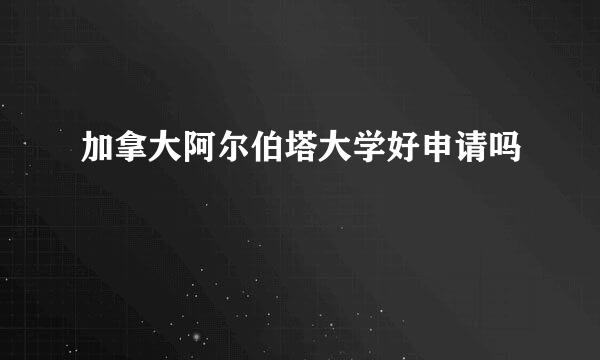 加拿大阿尔伯塔大学好申请吗